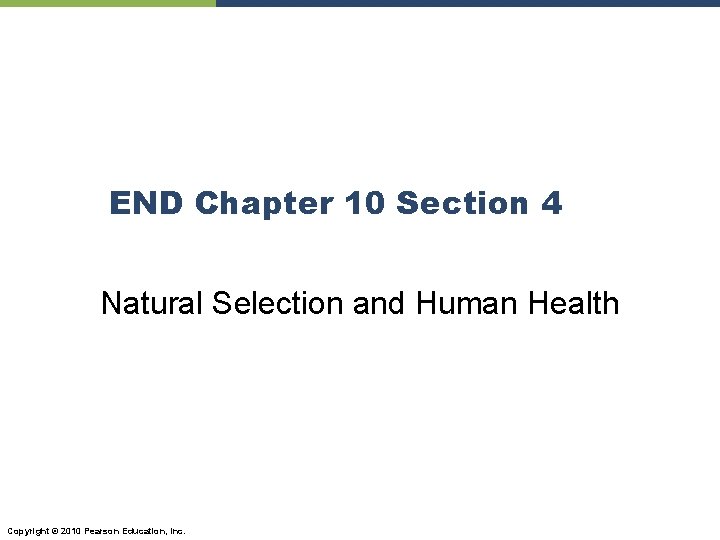 END Chapter 10 Section 4

Natural Selection and Human Health

Copyright © 2010 Pearson Education, Inc.